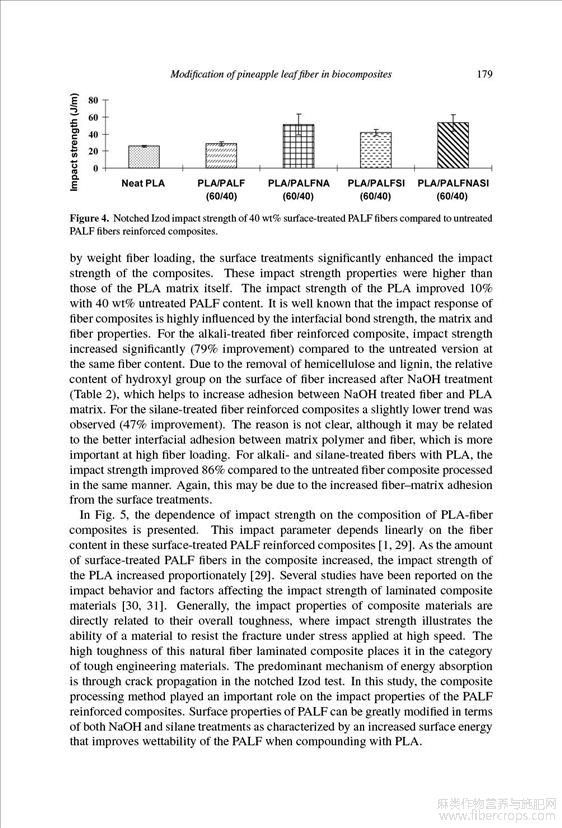 Modification of pineapple leaf fiber in biocomposites 179

Impact strength (J/m)

80
60
40
20
0

Neat PLA
PLA/PALF (60/40)
PLA/PALFNA (60/40)
PLA/PALFSI (60/40)
PLA/PALFNASI (60/40)

Figure 4. Notched Izod impact strength of 40 wt% surface-treated PALF fibers compared to untreated PALF fibers reinforced composites.

by weight fiber loading, the surface treatments significantly enhanced the impact strength of the composites. These impact strength properties were higher than those of the PLA matrix itself. The impact strength of the PLA improved 10% with 40 wt% untreated PALF content. It is well known that the impact response of fiber composites is highly influenced by the interfacial bond strength, the matrix and fiber properties. For the alkali-treated fiber reinforced composite, impact strength increased significantly (79% improvement) compared to the untreated version at the same fiber content. Due to the removal of hemicellulose and lignin, the relative content of hydroxyl group on the surface of fiber increased after NaOH treatment (Table 2), which helps to increase adhesion between NaOH treated fiber and PLA matrix. For the silane-treated fiber reinforced composites a slightly lower trend was observed (47% improvement). The reason is not clear, although it may be related to the better interfacial adhesion between matrix polymer and fiber, which is more important at high fiber loading. For alkali- and silane-treated fibers with PLA, the impact strength improved 86% compared to the untreated fiber composite processed in the same manner. Again, this may be due to the increased fiber–matrix adhesion from the surface treatments.

In Fig. 5, the dependence of impact strength on the composition of PLA-fiber composites is presented. This impact parameter depends linearly on the fiber content in these surface-treated PALF reinforced composites [1, 29]. As the amount of surface-treated PALF fibers in the composite increased, the impact strength of the PLA increased proportionately [29]. Several studies have been reported on the impact behavior and factors affecting the impact strength of laminated composite materials [30, 31]. Generally, the impact properties of composite materials are directly related to their overall toughness, where impact strength illustrates the ability of a material to resist the fracture under stress applied at high speed. The high toughness of this natural fiber laminated composite places it in the category of tough engineering materials. The predominant mechanism of energy absorption is through crack propagation in the notched Izod test. In this study, the composite processing method played an important role on the impact properties of the PALF reinforced composites. Surface properties of PALF can be greatly modified in terms of both NaOH and silane treatments as characterized by an increased surface energy that improves wettability of the PALF when compounding with PLA.

麻类作物营养与施肥网
www.fibercrops.com